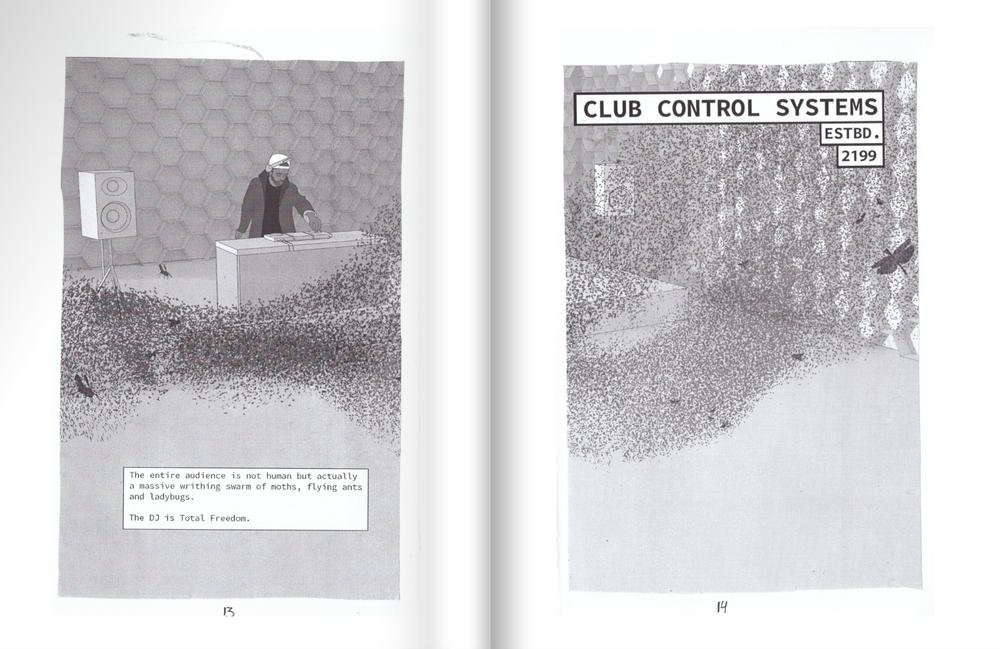 The entire audience is not human but actually a massive writhing swarm of moths, flying ants and ladybugs.

The DJ is Total Freedom.

13

CLUB CONTROL SYSTEMS
ESTBD.
2199

14